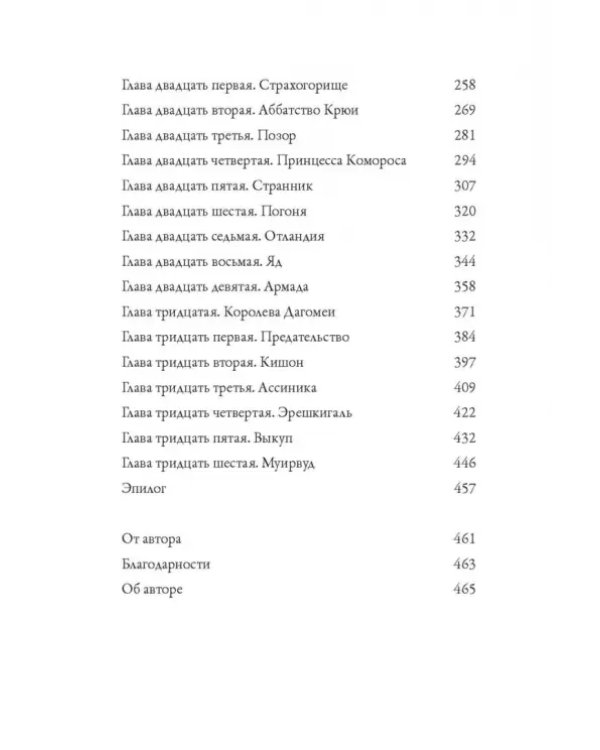 Глава двадцать первая. Страхогорище 258
Глава двадцать вторая. Аббатство Крюи 269
Глава двадцать третья. Позор 281
Глава двадцать четвертая. Принцесса Комороса 294
Глава двадцать пятая. Странник 307
Глава двадцать шестая. Погоня 320
Глава двадцать седьмая. Отландия 332
Глава двадцать восьмая. Яд 344
Глава двадцать девятая. Армада 358
Глава тридцатая. Королева Дагомеи 371
Глава тридцать первая. Предательство 384
Глава тридцать вторая. Кишон 397
Глава тридцать третья. Ассиника 409
Глава тридцать четвертая. Эрешкигаль 422
Глава тридцать пятая. Выкуп 432
Глава тридцать шестая. Муирвуд 446
Эпилог 457

От автора 461
Благодарности 463
Об авторе 465